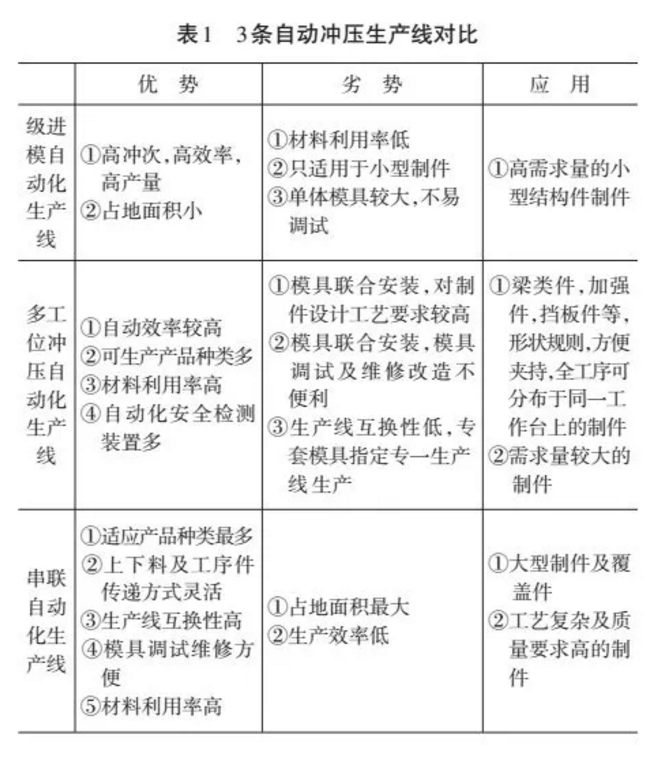 表1　3条自动冲压生产线对比

| | 优　势 | 劣　势 | 应　用 |
|---|---|---|---|
| 级进模自动化生产线 | ①高冲次，高效率，高产量 ②占地面积小 | ①材料利用率低 ②只适用于小型制件 ③单体模具较大，不易调试 | ①高需求量的小型结构件制件 |
| 多工位冲压自动化生产线 | ①自动效率较高 ②可生产产品种类多 ③材料利用率高 ④自动化安全检测装置多 | ①模具联合安装，对制件设计工艺要求较高 ②模具联合安装，模具调试及维修改造不便利 ③生产线互换性低，专套模具指定专一生产线生产 | ①梁类件，加强件，挡板件等，形状规则，方便夹持，全工序可分布于同一工作台上的制件 ②需求量较大的制件 |
| 串联自动化生产线 | ①适应产品种类最多 ②上下料及工序件传递方式灵活 ③生产线互换性高 ④模具调试维修方便 ⑤材料利用率高 | ①占地面积最大 ②生产效率低 | ①大型制件及覆盖件 ②工艺复杂及质量要求高的制件 |